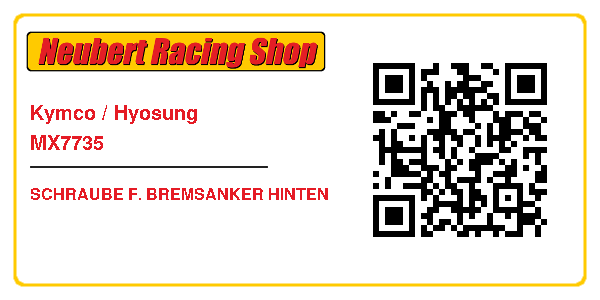 Neubert Racing Shop

Kymco / Hyosung
MX7735

SCHRAUBE F. BREMSANKER HINTEN